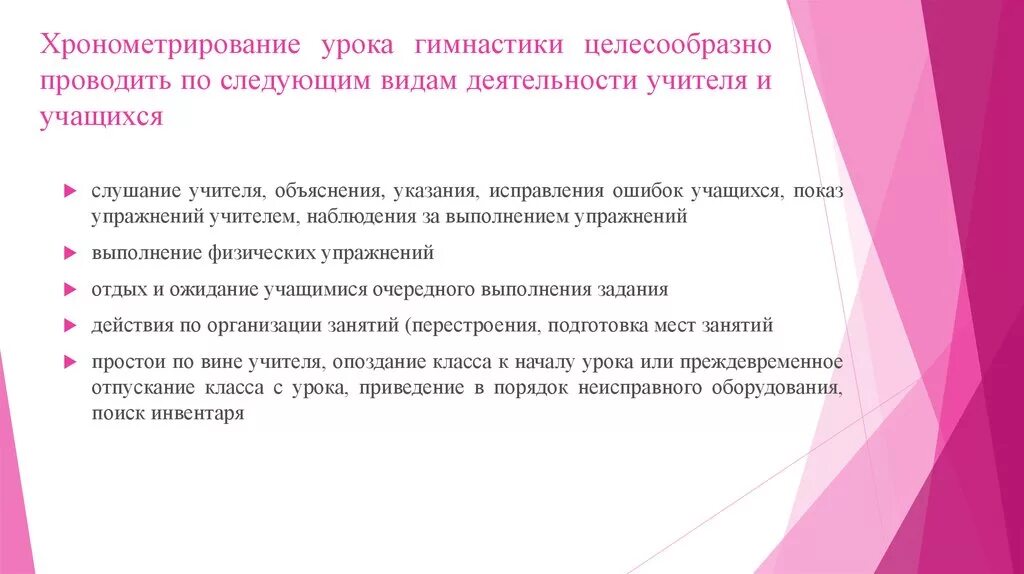 Хронометрирование урока гимнастики целесообразно проводить по следующим видам деятельности учителя и учащихся

слушание учителя, объяснения, указания, исправления ошибок учащихся, показ упражнений учителем, наблюдения за выполнением упражнений

выполнение физических упражнений

отдых и ожидание учащимися очередного выполнения задания

действия по организации занятий (перестроения, подготовка мест занятий

простои по вине учителя, опоздание класса к началу урока или преждевременное отпускание класса с урока, приведение в порядок неисправного оборудования, поиск инвентаря